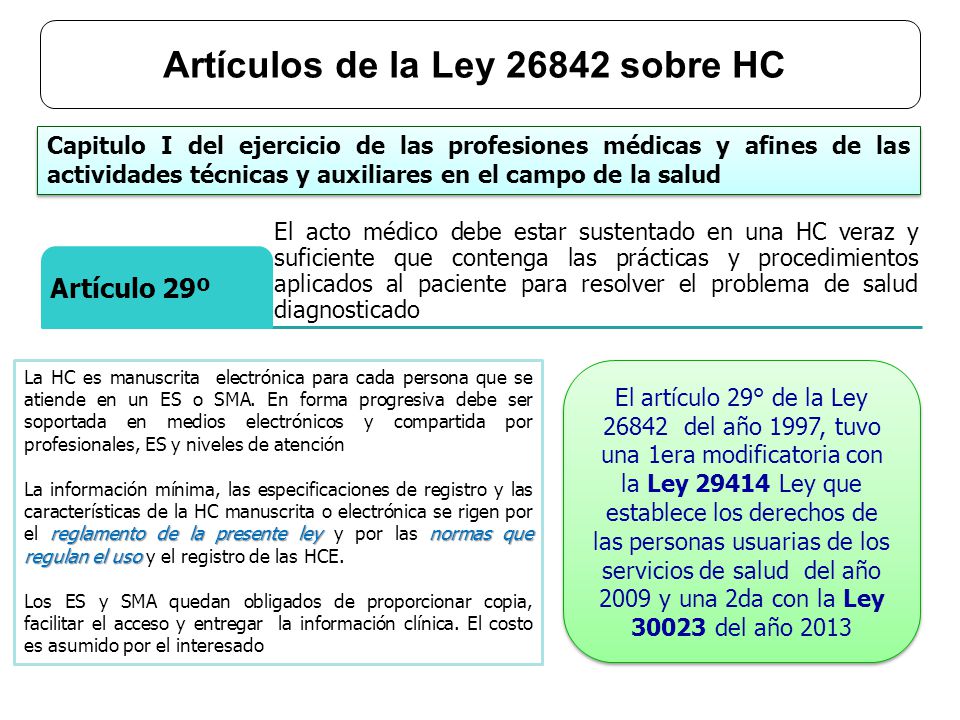 Artículos de la Ley 26842 sobre HC

Capitulo I del ejercicio de las profesiones médicas y afines de las actividades técnicas y auxiliares en el campo de la salud

Artículo 29º

El acto médico debe estar sustentado en una HC veraz y suficiente que contenga las prácticas y procedimientos aplicados al paciente para resolver el problema de salud diagnosticado

La HC es manuscrita electrónica para cada persona que se atiende en un ES o SMA. En forma progresiva debe ser soportada en medios electrónicos y compartida por profesionales, ES y niveles de atención

La información mínima, las especificaciones de registro y las características de la HC manuscrita o electrónica se rigen por el reglamento de la presente ley y por las normas que regulan el uso y el registro de las HCE.

Los ES y SMA quedan obligados de proporcionar copia, facilitar el acceso y entregar la información clínica. El costo es asumido por el interesado

El artículo 29° de la Ley 26842 del año 1997, tuvo una 1era modificatoria con la Ley 29414 Ley que establece los derechos de las personas usuarias de los servicios de salud del año 2009 y una 2da con la Ley 30023 del año 2013